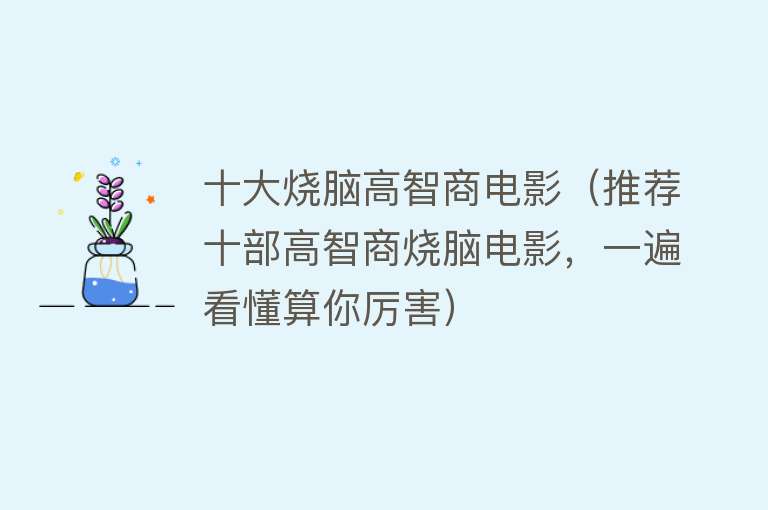 十大烧脑高智商电影（推荐十部高智商烧脑电影，一遍看懂算你厉害）